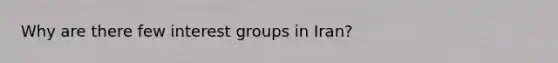 Why are there few interest groups in Iran?